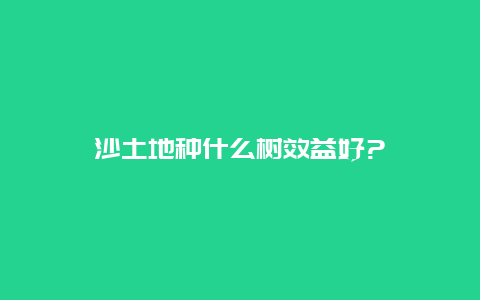 沙土地种什么树效益好?